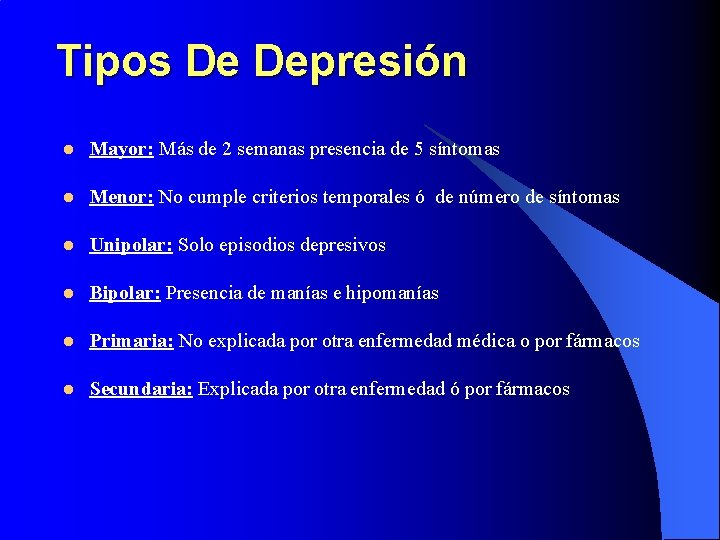 Tipos De Depresión

Mayor: Más de 2 semanas presencia de 5 síntomas

Menor: No cumple criterios temporales ó de número de síntomas

Unipolar: Solo episodios depresivos

Bipolar: Presencia de manías e hipomanías

Primaria: No explicada por otra enfermedad médica o por fármacos

Secundaria: Explicada por otra enfermedad ó por fármacos